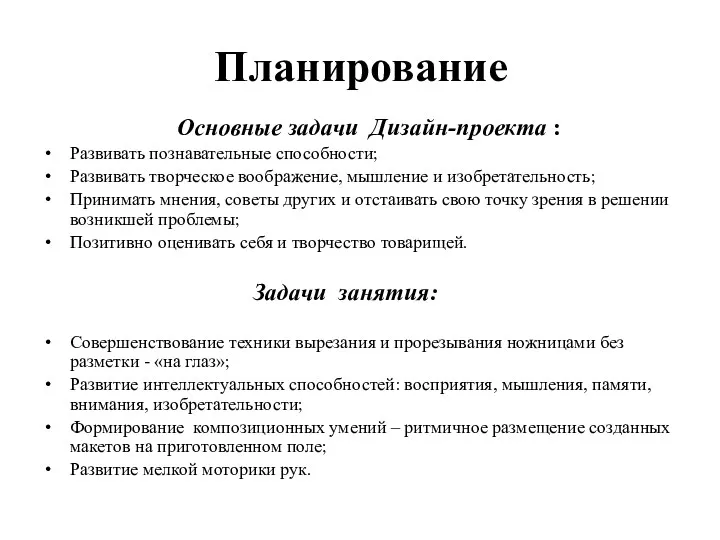 Планирование

Основные задачи Дизайн-проекта :

• Развивать познавательные способности;
• Развивать творческое воображение, мышление и изобретательность;
• Принимать мнения, советы других и отстаивать свою точку зрения в решении возникшей проблемы;
• Позитивно оценивать себя и творчество товарищей.

Задачи занятия:

• Совершенствование техники вырезания и прорезывания ножницами без разметки - «на глаз»;
• Развитие интеллектуальных способностей: восприятия, мышления, памяти, внимания, изобретательности;
• Формирование композиционных умений – ритмичное размещение созданных макетов на приготовленном поле;
• Развитие мелкой моторики рук.